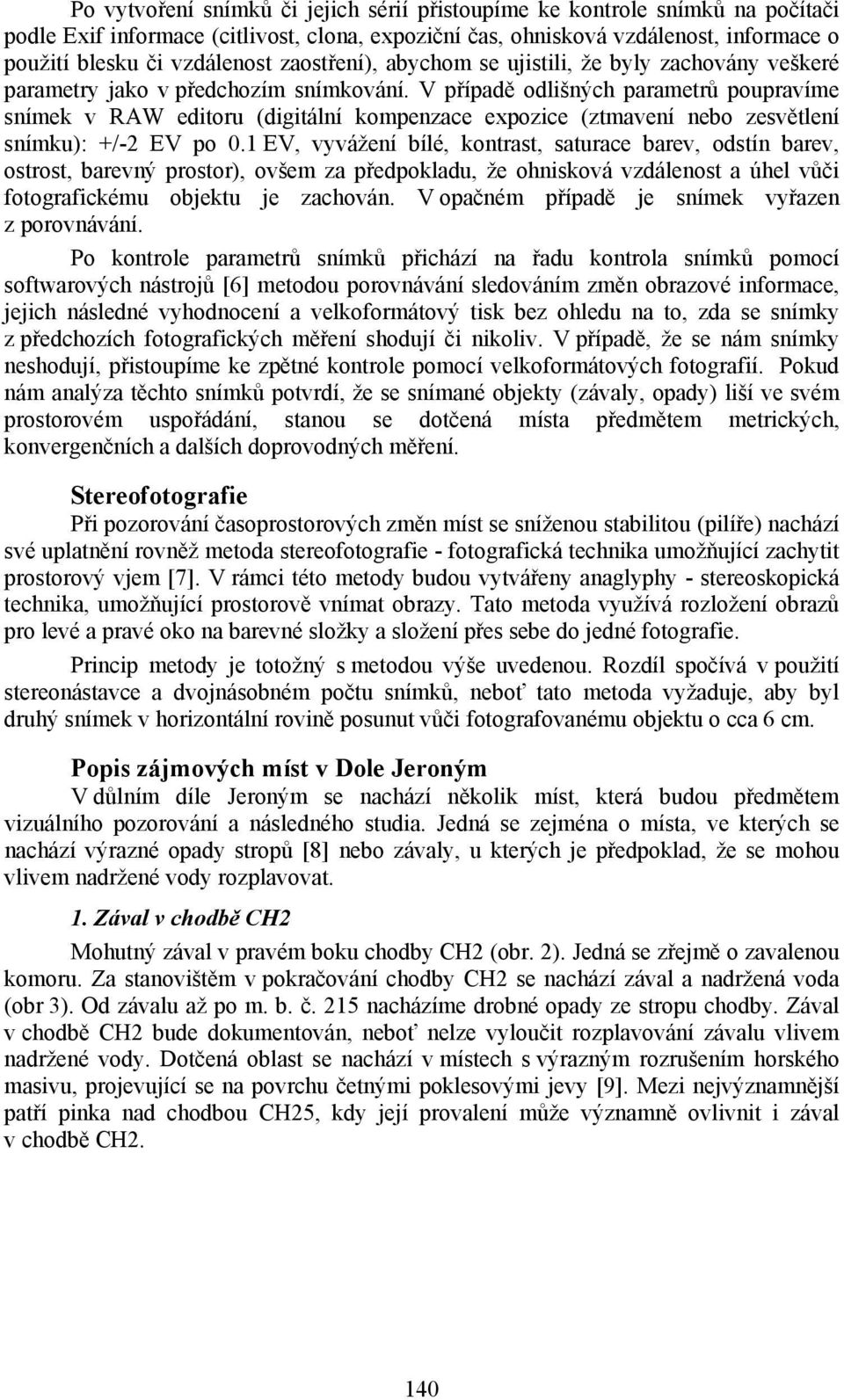 Po vytvoření snímků či jejich sérií přistoupíme ke kontrole snímků na počítači podle Exif informace (citlivost, clona, expoziční čas, ohnisková vzdálenost, informace o použití blesku či vzdálenost zaostření), abychom se ujistili, že byly zachovány veškeré parametry jako v předchozím snímkování. V případě odlišných parametrů poupravíme snímek v RAW editoru (digitální kompenzace expozice (ztmavení nebo zesvětlení snímku): +/-2 EV po 0.1 EV, vyvážení bílé, kontrast, saturace barev, odstín barev, ostrost, barevný prostor), ovšem za předpokladu, že ohnisková vzdálenost a úhel vůči fotografickému objektu je zachován. V opačném případě je snímek vyřazen z porovnávání.

Po kontrole parametrů snímků přichází na řadu kontrola snímků pomocí softwarových nástrojů [6] metodou porovnávání sledováním změn obrazové informace, jejich následné vyhodnocení a velkoformátový tisk bez ohledu na to, zda se snímky z předchozích fotografických měření shodují či nikoliv. V případě, že se nám snímky neshodují, přistoupíme ke zpětné kontrole pomocí velkoformátových fotografií. Pokud nám analýza těchto snímků potvrdí, že se snímané objekty (závaly, opady) liší ve svém prostorovém uspořádání, stanou se dotčená místa předmětem metrických, konvergenčních a dalších doprovodných měření.

Stereofotografie
Při pozorování časoprostorových změn míst se sníženou stabilitou (pilíře) nachází své uplatnění rovněž metoda stereofotografie - fotografická technika umožňující zachytit prostorový vjem [7]. V rámci této metody budou vytvářeny anaglyphy - stereoskopická technika, umožňující prostorově vnímat obrazy. Tato metoda využívá rozložení obrazů pro levé a pravé oko na barevné složky a složení přes sebe do jedné fotografie.

Princip metody je totožný s metodou výše uvedenou. Rozdíl spočívá v použití stereonástavce a dvojnásobném počtu snímků, neboť tato metoda vyžaduje, aby byl druhý snímek v horizontální rovině posunut vůči fotografovanému objektu o cca 6 cm.

Popis zájmových míst v Dole Jeroným
V důlním díle Jeroným se nachází několik míst, která budou předmětem vizuálního pozorování a následného studia. Jedná se zejména o místa, ve kterých se nachází výrazné opady stropů [8] nebo závaly, u kterých je předpoklad, že se mohou vlivem nadržené vody rozplavovat.

1. Zával v chodbě CH2

Mohutný zával v pravém boku chodby CH2 (obr. 2). Jedná se zřejmě o zavalenou komoru. Za stanovištěm v pokračování chodby CH2 se nachází zával a nadržená voda (obr 3). Od závalu až po m. b. č. 215 nacházíme drobné opady ze stropu chodby. Zával v chodbě CH2 bude dokumentován, neboť nelze vyloučit rozplavování závalu vlivem nadržené vody. Dotčená oblast se nachází v místech s výrazným rozrušením horského masivu, projevující se na povrchu četnými poklesovými jevy [9]. Mezi nejvýznamnější patří pinka nad chodbou CH25, kdy její provalení může významně ovlivnit i zával v chodbě CH2.

140